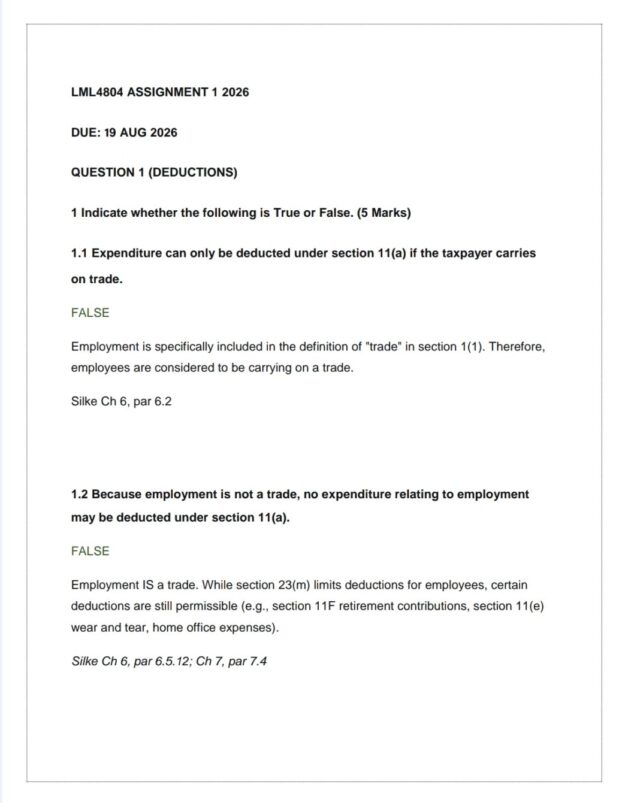 LML4804 ASSIGNMENT 1 2026

DUE: 19 AUG 2026

QUESTION 1 (DEDUCTIONS)

1 Indicate whether the following is True or False. (5 Marks)

1.1 Expenditure can only be deducted under section 11(a) if the taxpayer carries on trade.

FALSE

Employment is specifically included in the definition of "trade" in section 1(1). Therefore, employees are considered to be carrying on a trade.

Silke Ch 6, par 6.2

1.2 Because employment is not a trade, no expenditure relating to employment may be deducted under section 11(a).

FALSE

Employment IS a trade. While section 23(m) limits deductions for employees, certain deductions are still permissible (e.g., section 11F retirement contributions, section 11(e) wear and tear, home office expenses).

Silke Ch 6, par 6.5.12; Ch 7, par 7.4